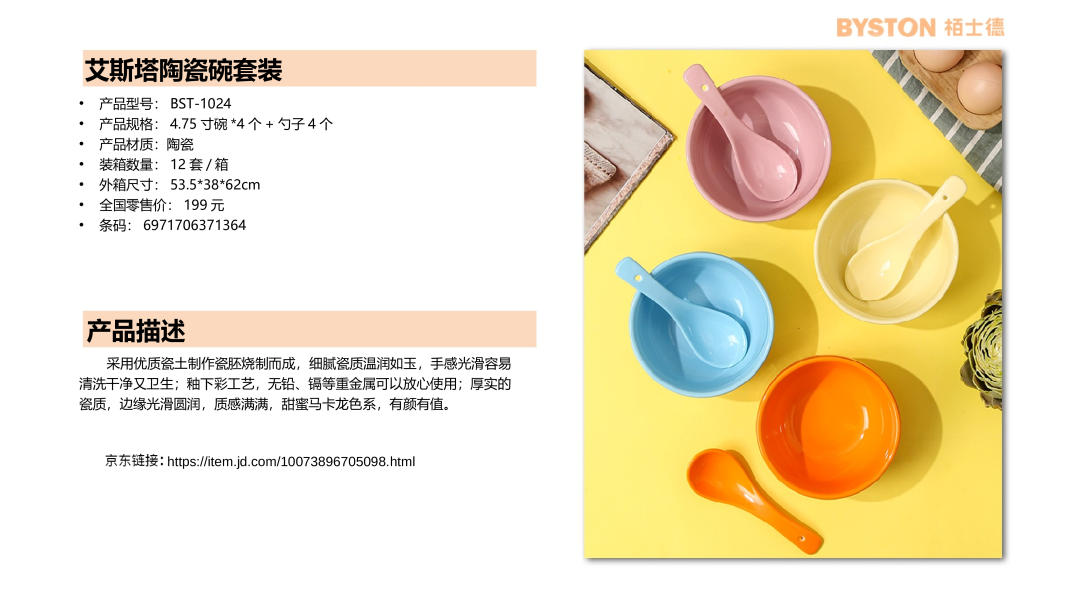 BYSTON 栢士德

艾斯塔陶瓷碗套装

• 产品型号：BST-1024
• 产品规格：4.75寸碗*4个+勺子4个
• 产品材质：陶瓷
• 装箱数量：12套/箱
• 外箱尺寸：53.5*38*62cm
• 全国零售价：199元
• 条码：6971706371364

产品描述

采用优质瓷土制作瓷胚烧制而成，细腻瓷质温润如玉，手感光滑容易清洗干净又卫生；釉下彩工艺，无铅、镉等重金属可以放心使用；厚实的瓷质，边缘光滑圆润，质感满满，甜蜜马卡龙色系，有颜有值。

京东链接：https://item.jd.com/10073896705098.html